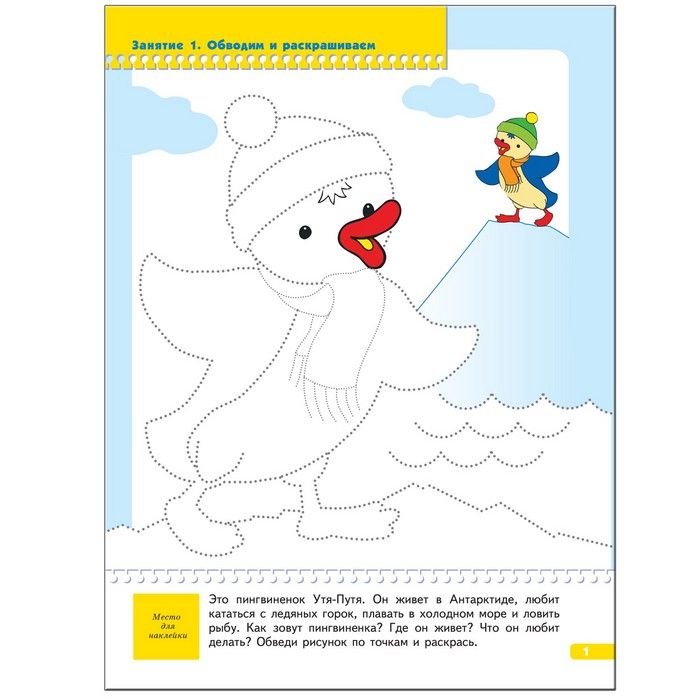 Занятие 1. Обводим и раскрашиваем

Место
для
наклейки

Это пингвиненок Утя-Путя. Он живет в Антарктиде, любит кататься с ледяных горок, плавать в холодном море и ловить рыбу. Как зовут пингвиненка? Где он живет? Что он любит делать? Обведи рисунок по точкам и раскрась.

1